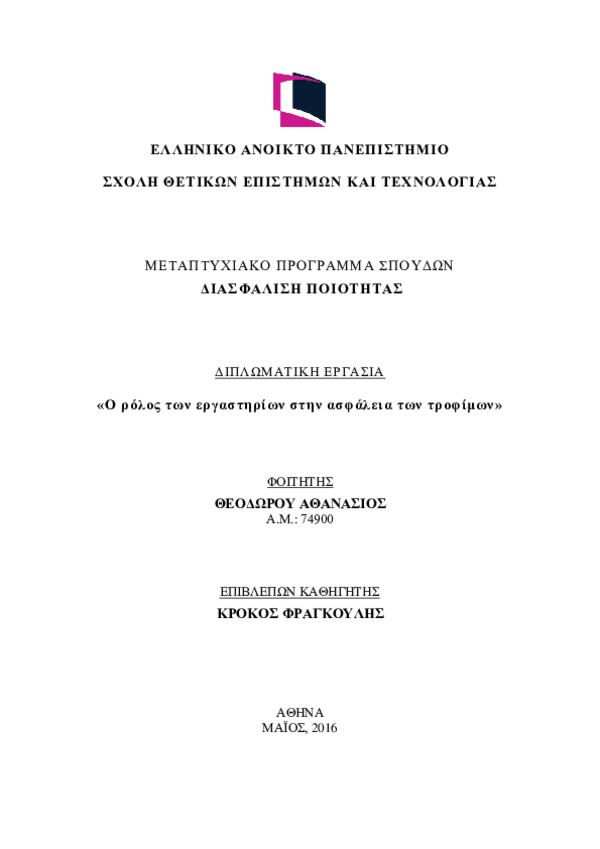 ΕΛΛΗΝΙΚΟ ΑΝΟΙΚΤΟ ΠΑΝΕΠΙΣΤΗΜΙΟ

ΣΧΟΛΗ ΘΕΤΙΚΩΝ ΕΠΙΣΤΗΜΩΝ ΚΑΙ ΤΕΧΝΟΛΟΓΙΑΣ

ΜΕΤΑΠΤΥΧΙΑΚΟ ΠΡΟΓΡΑΜΜΑ ΣΠΟΥΔΩΝ
ΔΙΑΣΦΑΛΙΣΗ ΠΟΙΟΤΗΤΑΣ

ΔΙΠΛΩΜΑΤΙΚΗ ΕΡΓΑΣΙΑ

«Ο ρόλος των εργαστηρίων στην ασφάλεια των τροφίμων»

ΦΟΙΤΗΤΗΣ
ΘΕΟΔΩΡΟΥ ΑΘΑΝΑΣΙΟΣ
Α.Μ.: 74900

ΕΠΙΒΛΕΠΩΝ ΚΑΘΗΓΗΤΗΣ
ΚΡΟΚΟΣ ΦΡΑΓΚΟΥΛΗΣ

ΑΘΗΝΑ
ΜΑΪΟΣ, 2016